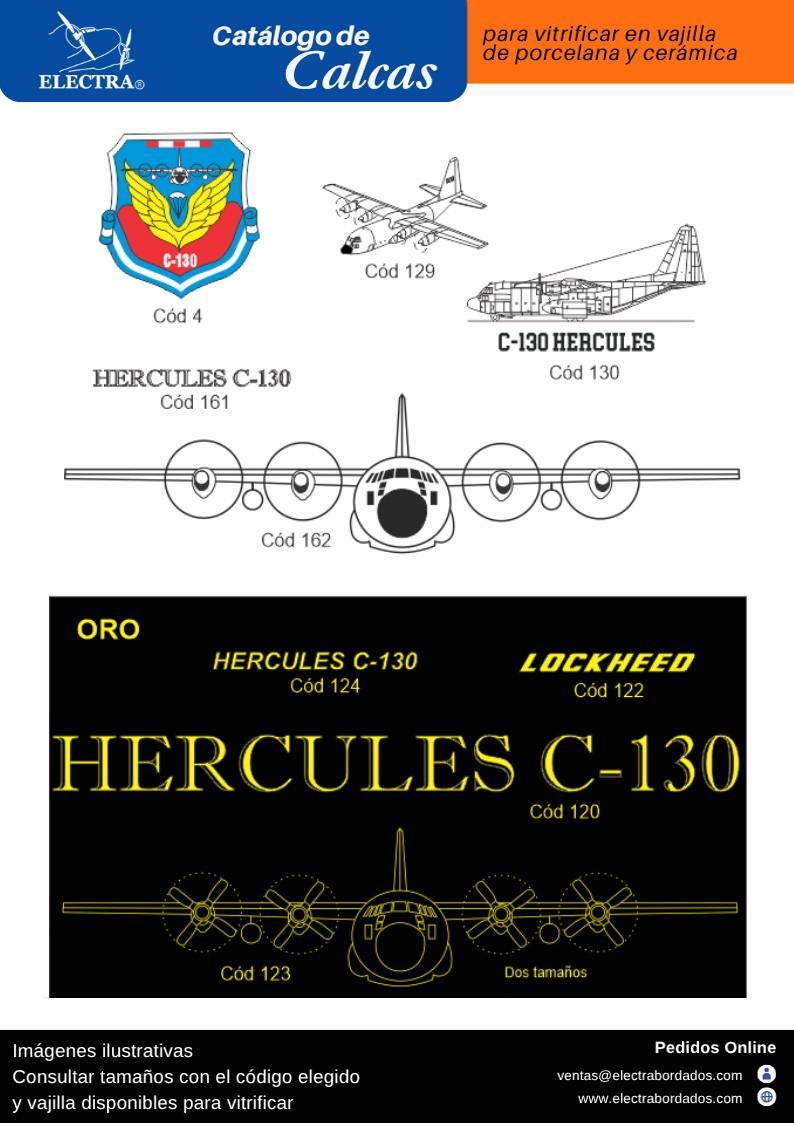 ELECTRA®

Catálogo de Calcas

para vitrificar en vajilla de porcelana y cerámica

C-130

Cód 4

Cód 129

C-130 HERCULES

Cód 130

HERCULES C-130

Cód 161

Cód 162

ORO

HERCULES C-130

Cód 124

LOCKHEED

Cód 122

HERCULES C-130

Cód 120

Cód 123

Dos tamaños

Imágenes ilustrativas
Consultar tamaños con el código elegido
y vajilla disponibles para vitrificar

Pedidos Online
ventas@electrabordados.com
www.electrabordados.com